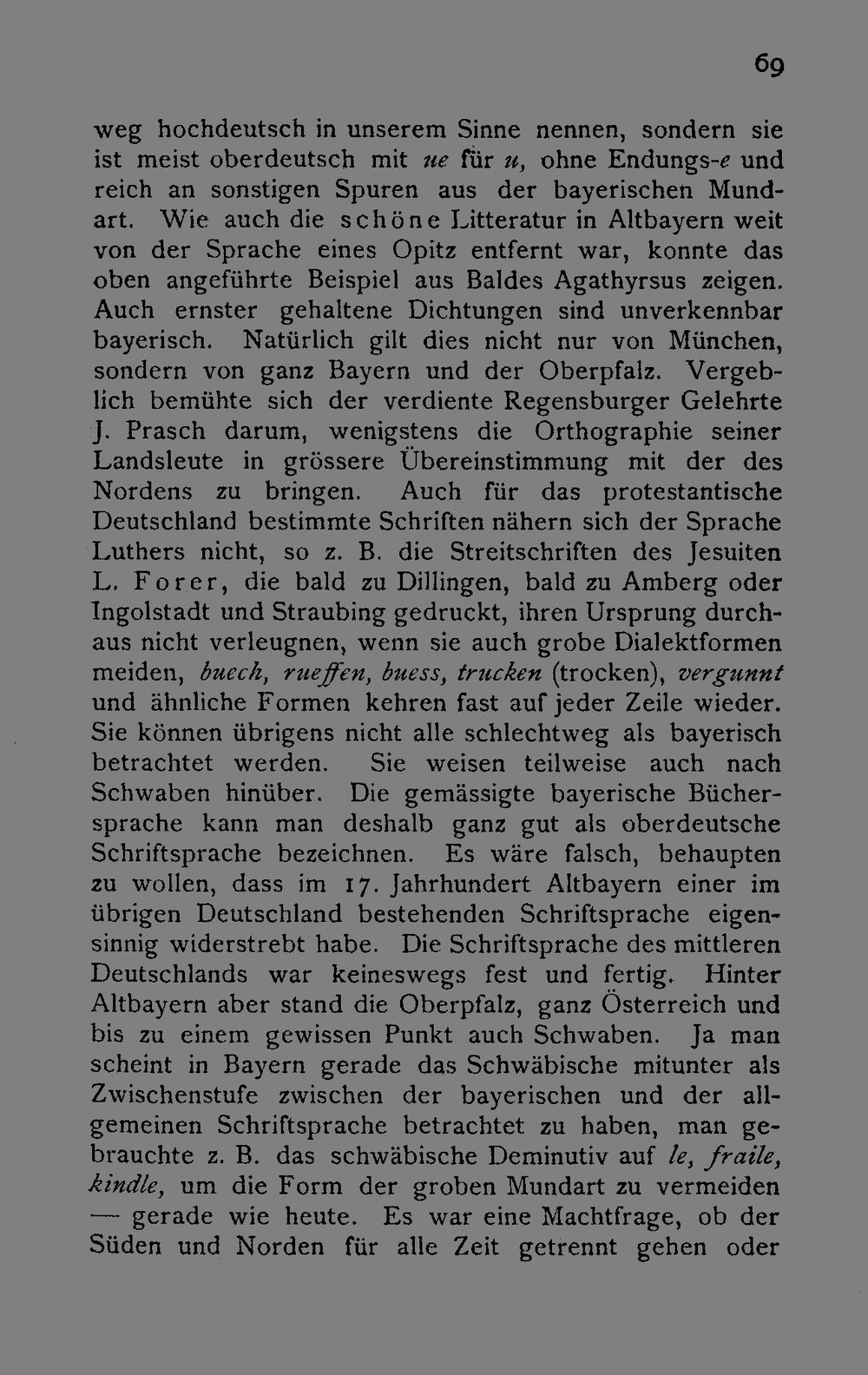 69

weg hochdeutsch in unserem Sinne nennen, sondern sie ist meist oberdeutsch mit ue für u, ohne Endungs-e und reich an sonstigen Spuren aus der bayerischen Mundart. Wie auch die schöne Litteratur in Altbayern weit von der Sprache eines Opitz entfernt war, konnte das oben angeführte Beispiel aus Baldes Agathyrsus zeigen. Auch ernster gehaltene Dichtungen sind unverkennbar bayerisch. Natürlich gilt dies nicht nur von München, sondern von ganz Bayern und der Oberpfalz. Vergeblich bemühte sich der verdiente Regensburger Gelehrte J. Prasch darum, wenigstens die Orthographie seiner Landsleute in grössere Übereinstimmung mit der des Nordens zu bringen. Auch für das protestantische Deutschland bestimmte Schriften nähern sich der Sprache Luthers nicht, so z. B. die Streitschriften des Jesuiten L. Forer, die bald zu Dillingen, bald zu Amberg oder Ingolstadt und Straubing gedruckt, ihren Ursprung durchaus nicht verleugnen, wenn sie auch grobe Dialektformen meiden, buech, rueffen, buess, trucken (trocken), vergunnt und ähnliche Formen kehren fast auf jeder Zeile wieder. Sie können übrigens nicht alle schlechtweg als bayerisch betrachtet werden. Sie weisen teilweise auch nach Schwaben hinüber. Die gemässigte bayerische Büchersprache kann man deshalb ganz gut als oberdeutsche Schriftsprache bezeichnen. Es wäre falsch, behaupten zu wollen, dass im 17. Jahrhundert Altbayern einer im übrigen Deutschland bestehenden Schriftsprache eigensinnig widerstrebt habe. Die Schriftsprache des mittleren Deutschlands war keineswegs fest und fertig. Hinter Altbayern aber stand die Oberpfalz, ganz Österreich und bis zu einem gewissen Punkt auch Schwaben. Ja man scheint in Bayern gerade das Schwäbische mitunter als Zwischenstufe zwischen der bayerischen und der allgemeinen Schriftsprache betrachtet zu haben, man gebrauchte z. B. das schwäbische Deminutiv auf le, fraile, kindle, um die Form der groben Mundart zu vermeiden — gerade wie heute. Es war eine Machtfrage, ob der Süden und Norden für alle Zeit getrennt gehen oder